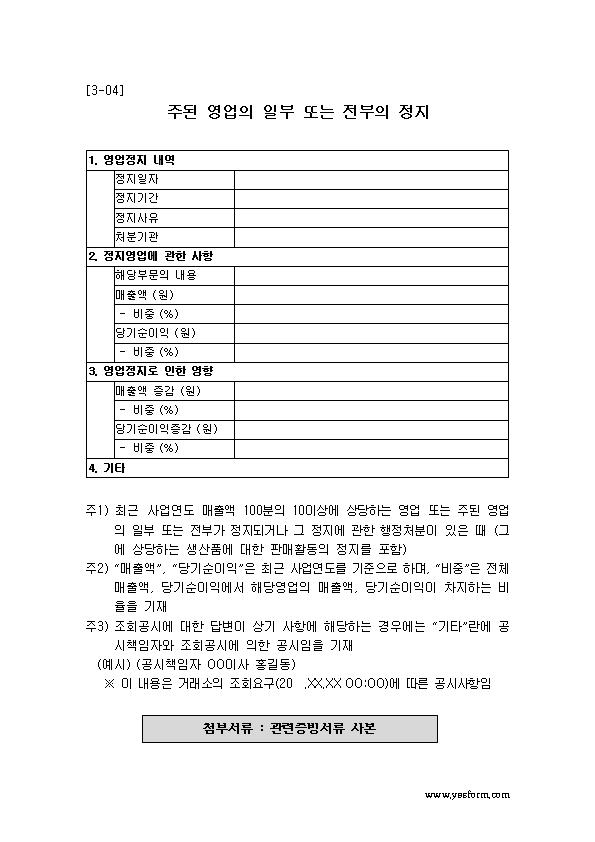 [3-04]

주된 영업의 일부 또는 전부의 정지

| 1. 영업정지 내역 | | |
|---|---|---|
| | 정지일자 | |
| | 정지기간 | |
| | 정지사유 | |
| | 처분기관 | |
| 2. 정지영업에 관한 사항 | | |
| | 해당부문의 내용 | |
| | 매출액 (원) | |
| | - 비중 (%) | |
| | 당기순이익 (원) | |
| | - 비중 (%) | |
| 3. 영업정지로 인한 영향 | | |
| | 매출액 증감 (원) | |
| | - 비중 (%) | |
| | 당기순이익증감 (원) | |
| | - 비중 (%) | |
| 4. 기타 | | |

주1) 최근 사업연도 매출액 100분의 10이상에 상당하는 영업 또는 주된 영업의 일부 또는 전부가 정지되거나 그 정지에 관한 행정처분이 있은 때 (그에 상당하는 생산품에 대한 판매활동의 정지를 포함)
주2) "매출액", "당기순이익"은 최근 사업연도를 기준으로 하며, "비중"은 전체 매출액, 당기순이익에서 해당영업의 매출액, 당기순이익이 차지하는 비율을 기재
주3) 조회공시에 대한 답변이 상기 사항에 해당하는 경우에는 "기타"란에 공시책임자와 조회공시에 의한 공시임을 기재
(예시) (공시책임자 OO이사 홍길동)
※ 이 내용은 거래소의 조회요구(20 .XX.XX 00:00)에 따른 공시사항임

첨부서류 : 관련증빙서류 사본

www.yesform.com